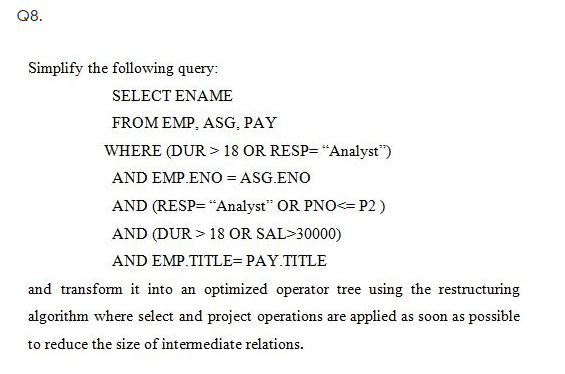 Q8.

Simplify the following query:

SELECT ENAME
FROM EMP, ASG, PAY
WHERE (DUR > 18 OR RESP= “Analyst”)
AND EMP.ENO = ASG.ENO
AND (RESP= “Analyst” OR PNO<= P2 )
AND (DUR > 18 OR SAL>30000)
AND EMP.TITLE= PAY.TITLE

and transform it into an optimized operator tree using the restructuring algorithm where select and project operations are applied as soon as possible to reduce the size of intermediate relations.